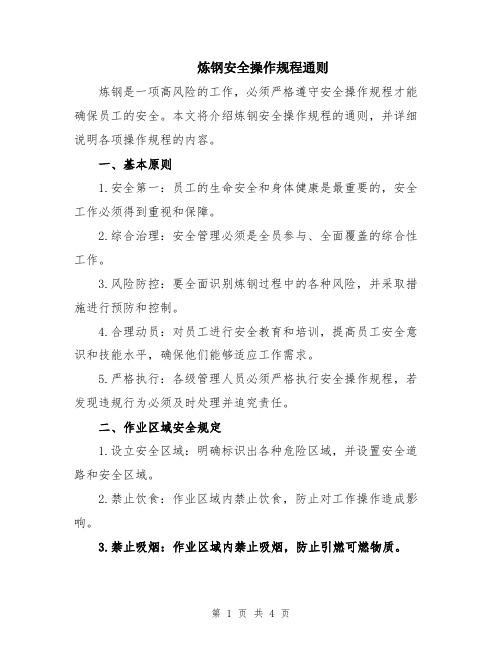 炼钢安全操作规程通则

炼钢是一项高风险的工作，必须严格遵守安全操作规程才能确保员工的安全。本文将介绍炼钢安全操作规程的通则，并详细说明各项操作规程的内容。

一、基本原则

1.安全第一：员工的生命安全和身体健康是最重要的，安全工作必须得到重视和保障。

2.综合治理：安全管理必须是全员参与、全面覆盖的综合性工作。

3.风险防控：要全面识别炼钢过程中的各种风险，并采取措施进行预防和控制。

4.合理动员：对员工进行安全教育和培训，提高员工安全意识和技能水平，确保他们能够适应工作需求。

5.严格执行：各级管理人员必须严格执行安全操作规程，若发现违规行为必须及时处理并追究责任。

二、作业区域安全规定

1.设立安全区域：明确标识出各种危险区域，并设置安全道路和安全区域。

2.禁止饮食：作业区域内禁止饮食，防止对工作操作造成影响。

3.禁止吸烟：作业区域内禁止吸烟，防止引燃可燃物质。

第 1 页 共 4 页